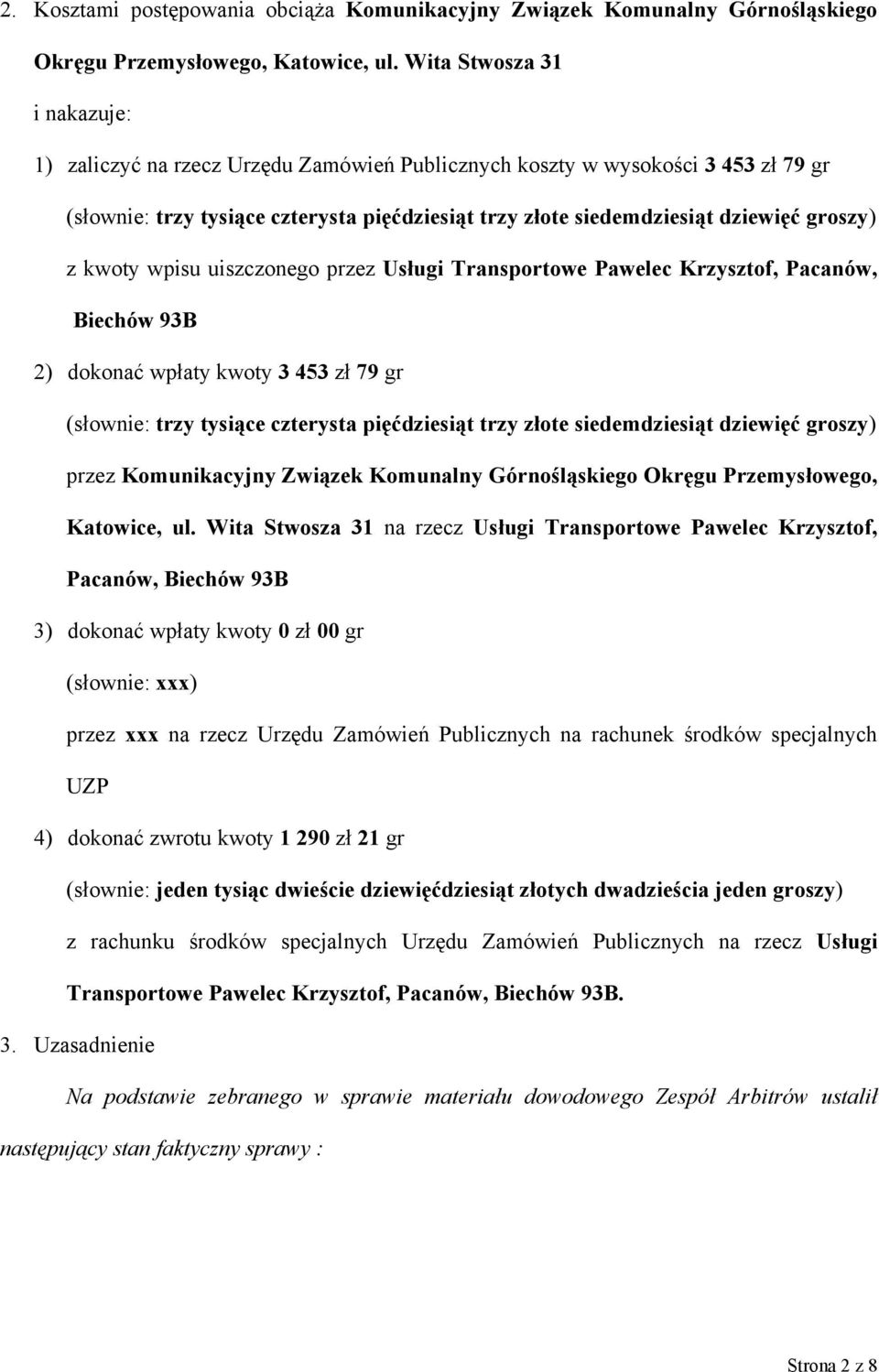 2. Kosztami postępowania obciąża Komunikacyjny Związek Komunalny Górnośląskiego Okręgu Przemysłowego, Katowice, ul. Wita Stwosza 31

i nakazuje:

1) zaliczyć na rzecz Urzędu Zamówień Publicznych koszty w wysokości 3 453 zł 79 gr (słownie: trzy tysiące czterysta pięćdziesiąt trzy złote siedemdziesiąt dziewięć groszy) z kwoty wpisu uiszczonego przez Usługi Transportowe Pawelec Krzysztof, Pacanów, Biechów 93B

2) dokonać wpłaty kwoty 3 453 zł 79 gr (słownie: trzy tysiące czterysta pięćdziesiąt trzy złote siedemdziesiąt dziewięć groszy) przez Komunikacyjny Związek Komunalny Górnośląskiego Okręgu Przemysłowego, Katowice, ul. Wita Stwosza 31 na rzecz Usługi Transportowe Pawelec Krzysztof, Pacanów, Biechów 93B

3) dokonać wpłaty kwoty 0 zł 00 gr (słownie: xxx) przez xxx na rzecz Urzędu Zamówień Publicznych na rachunek środków specjalnych UZP

4) dokonać zwrotu kwoty 1 290 zł 21 gr (słownie: jeden tysiąc dwieście dziewięćdziesiąt złotych dwadzieścia jeden groszy) z rachunku środków specjalnych Urzędu Zamówień Publicznych na rzecz Usługi Transportowe Pawelec Krzysztof, Pacanów, Biechów 93B.

3. Uzasadnienie

Na podstawie zebranego w sprawie materiału dowodowego Zespół Arbitrów ustalił następujący stan faktyczny sprawy :

Strona 2 z 8